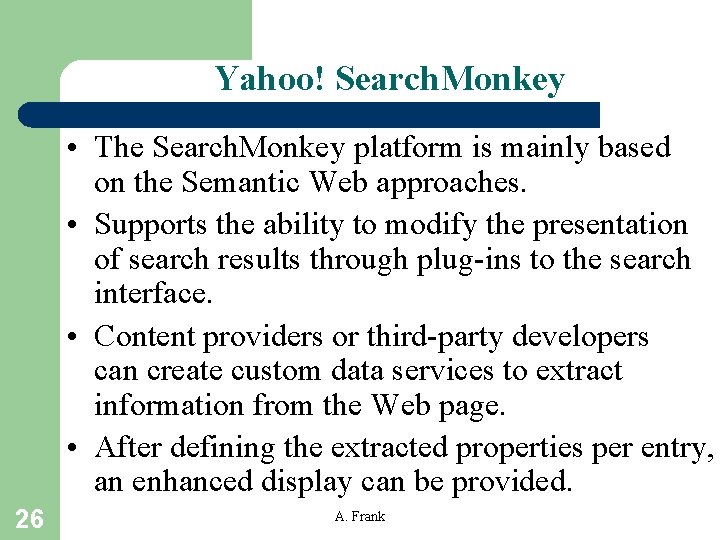 Yahoo! SearchMonkey

• The SearchMonkey platform is mainly based on the Semantic Web approaches.
• Supports the ability to modify the presentation of search results through plug-ins to the search interface.
• Content providers or third-party developers can create custom data services to extract information from the Web page.
• After defining the extracted properties per entry, an enhanced display can be provided.

26

A. Frank